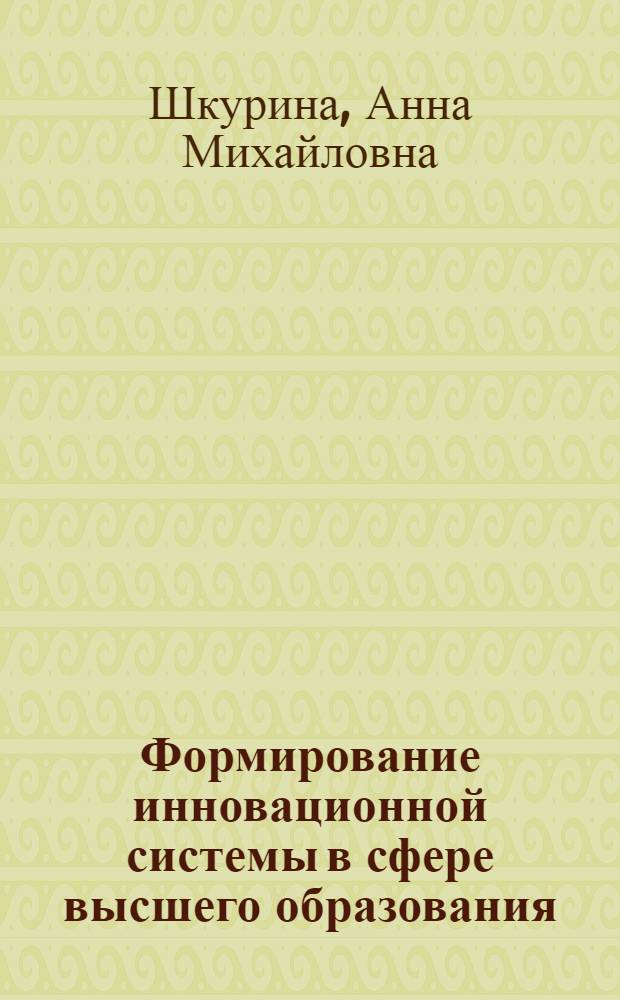 Шкурина, Анна Михайловна

Формирование инновационной системы в сфере высшего образования